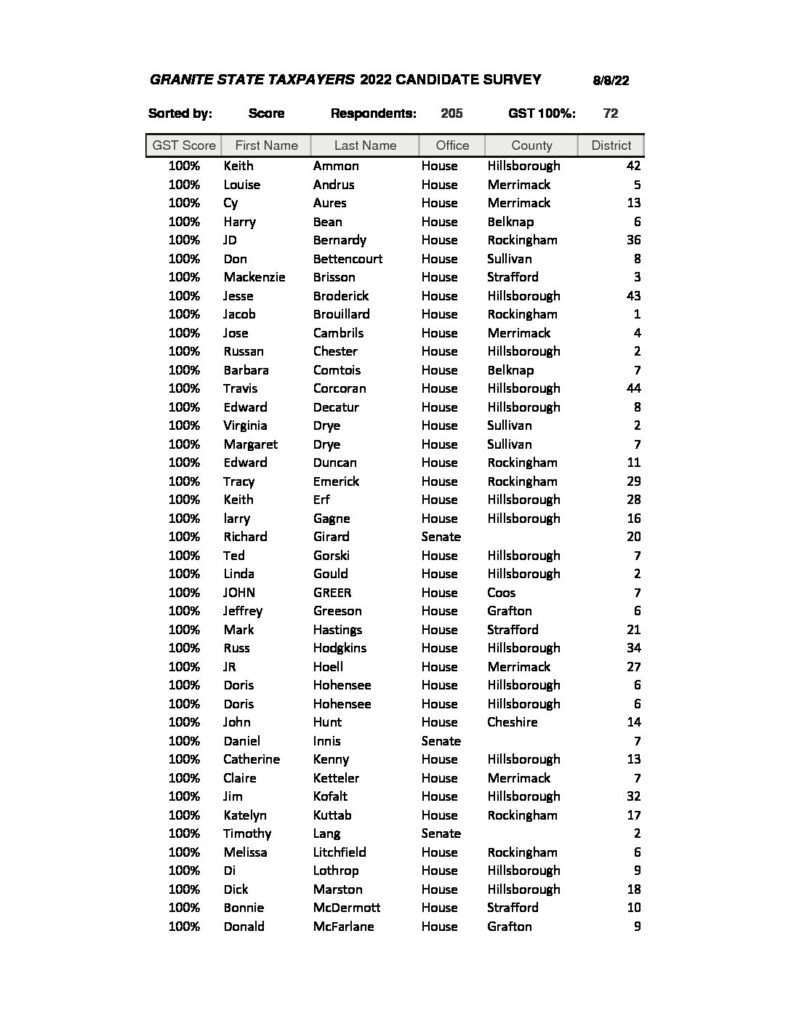 GRANITE STATE TAXPAYERS 2022 CANDIDATE SURVEY 8/8/22

Sorted by: Score Respondents: 205 GST 100%: 72

| GST Score | First Name | Last Name | Office | County | District |
|---|---|---|---|---|---|
| 100% | Keith | Ammon | House | Hillsborough | 42 |
| 100% | Louise | Andrus | House | Merrimack | 5 |
| 100% | Cy | Aures | House | Merrimack | 13 |
| 100% | Harry | Bean | House | Belknap | 6 |
| 100% | JD | Bernardy | House | Rockingham | 36 |
| 100% | Don | Bettencourt | House | Sullivan | 8 |
| 100% | Mackenzie | Brisson | House | Strafford | 3 |
| 100% | Jesse | Broderick | House | Hillsborough | 43 |
| 100% | Jacob | Brouillard | House | Rockingham | 1 |
| 100% | Jose | Cambrils | House | Merrimack | 4 |
| 100% | Russan | Chester | House | Hillsborough | 2 |
| 100% | Barbara | Comtois | House | Belknap | 7 |
| 100% | Travis | Corcoran | House | Hillsborough | 44 |
| 100% | Edward | Decatur | House | Hillsborough | 8 |
| 100% | Virginia | Drye | House | Sullivan | 2 |
| 100% | Margaret | Drye | House | Sullivan | 7 |
| 100% | Edward | Duncan | House | Rockingham | 11 |
| 100% | Tracy | Emerick | House | Rockingham | 29 |
| 100% | Keith | Erf | House | Hillsborough | 28 |
| 100% | larry | Gagne | House | Hillsborough | 16 |
| 100% | Richard | Girard | Senate |  | 20 |
| 100% | Ted | Gorski | House | Hillsborough | 7 |
| 100% | Linda | Gould | House | Hillsborough | 2 |
| 100% | JOHN | GREER | House | Coos | 7 |
| 100% | Jeffrey | Greeson | House | Grafton | 6 |
| 100% | Mark | Hastings | House | Strafford | 21 |
| 100% | Russ | Hodgkins | House | Hillsborough | 34 |
| 100% | JR | Hoell | House | Merrimack | 27 |
| 100% | Doris | Hohensee | House | Hillsborough | 6 |
| 100% | Doris | Hohensee | House | Hillsborough | 6 |
| 100% | John | Hunt | House | Cheshire | 14 |
| 100% | Daniel | Innis | Senate |  | 7 |
| 100% | Catherine | Kenny | House | Hillsborough | 13 |
| 100% | Claire | Ketteler | House | Merrimack | 7 |
| 100% | Jim | Kofalt | House | Hillsborough | 32 |
| 100% | Katelyn | Kuttab | House | Rockingham | 17 |
| 100% | Timothy | Lang | Senate |  | 2 |
| 100% | Melissa | Litchfield | House | Rockingham | 6 |
| 100% | Di | Lothrop | House | Hillsborough | 9 |
| 100% | Dick | Marston | House | Hillsborough | 18 |
| 100% | Bonnie | McDermott | House | Strafford | 10 |
| 100% | Donald | McFarlane | House | Grafton | 9 |